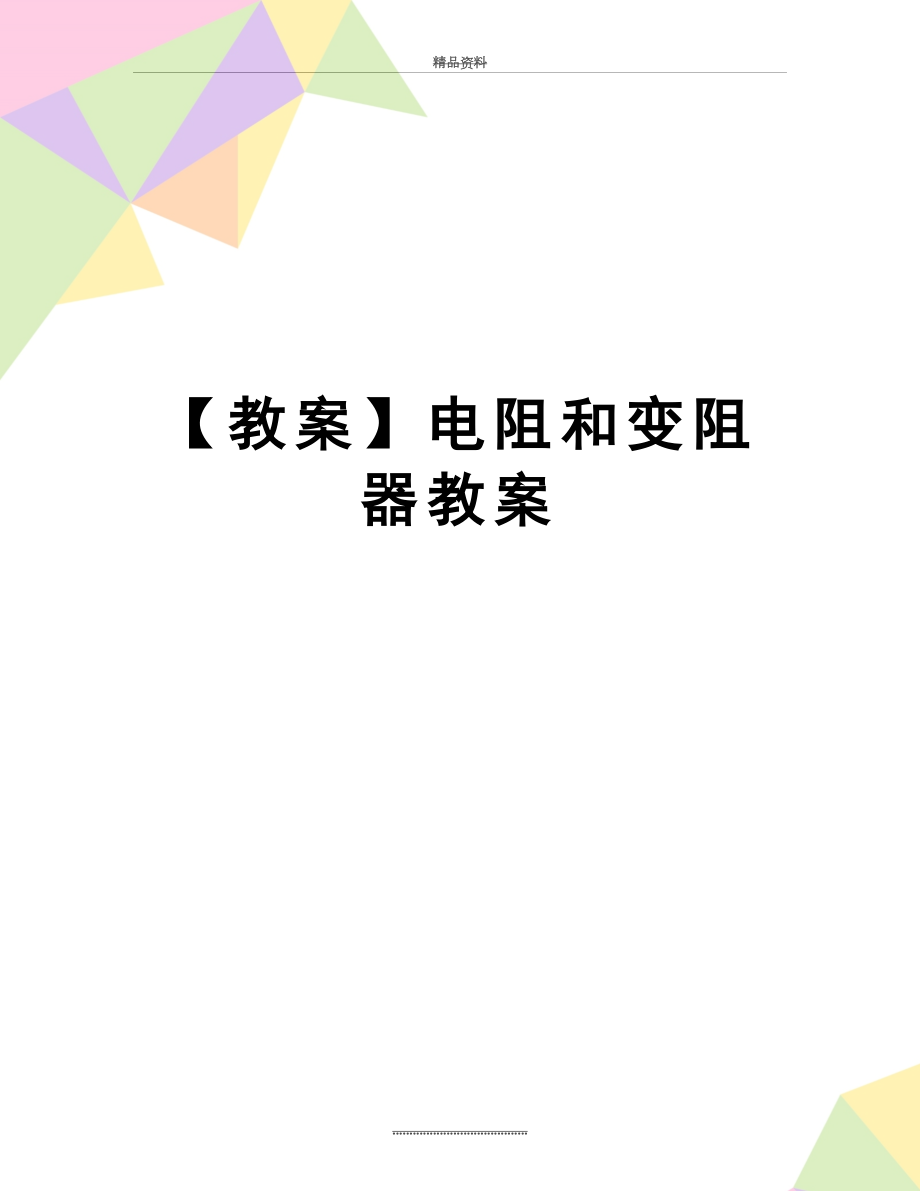 精品资料

【教案】电阻和变阻器教案